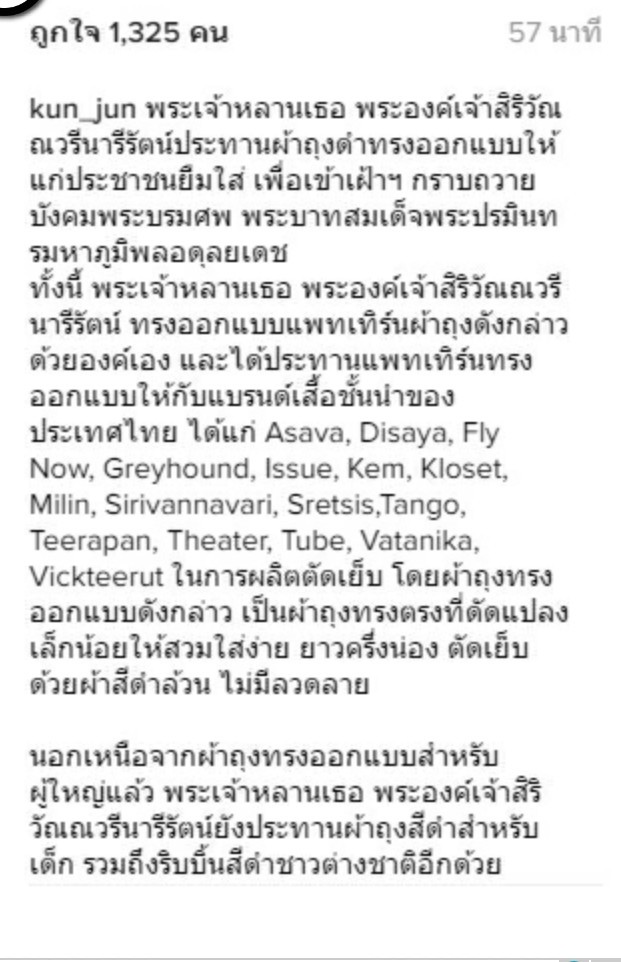 ถูกใจ 1,325 คน

57 นาที

kun_jun พระเจ้าหลานเธอ พระองค์เจ้าสิริวัณณวรีนารีรัตน์ประทานผ้าถุงดำทรงออกแบบให้แก่ประชาชนยืมใส่ เพื่อเข้าเฝ้าฯ กราบถวายบังคมพระบรมศพ พระบาทสมเด็จพระปรมินทรมหาภูมิพลอดุลยเดช
ทั้งนี้ พระเจ้าหลานเธอ พระองค์เจ้าสิริวัณณวรีนารีรัตน์ ทรงออกแบบแพทเทิร์นผ้าถุงดังกล่าวด้วยองค์เอง และได้ประทานแพทเทิร์นทรงออกแบบให้กับแบรนด์เสื้อชั้นนำของประเทศไทย ได้แก่ Asava, Disaya, Fly Now, Greyhound, Issue, Kem, Kloset, Milin, Sirivannavari, Sretsis,Tango, Teerapan, Theater, Tube, Vatanika, Vickteerut ในการผลิตตัดเย็บ โดยผ้าถุงทรงออกแบบดังกล่าว เป็นผ้าถุงทรงตรงที่ดัดแปลงเล็กน้อยให้สวมใส่ง่าย ยาวครึ่งน่อง ตัดเย็บด้วยผ้าสีดำล้วน ไม่มีลวดลาย

นอกเหนือจากผ้าถุงทรงออกแบบสำหรับผู้ใหญ่แล้ว พระเจ้าหลานเธอ พระองค์เจ้าสิริวัณณวรีนารีรัตน์ยังประทานผ้าถุงสีดำสำหรับเด็ก รวมถึงริบบิ้นสีดำชาวต่างชาติอีกด้วย